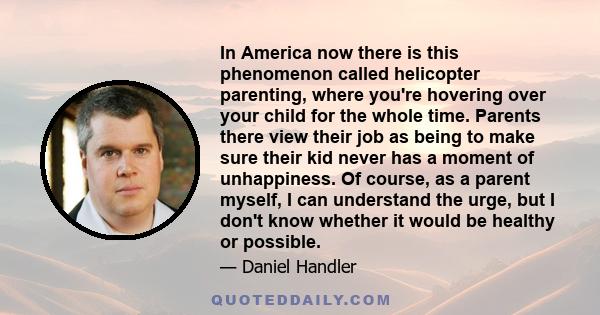 In America now there is this phenomenon called helicopter parenting, where you're hovering over your child for the whole time. Parents there view their job as being to make sure their kid never has a moment of unhappiness. Of course, as a parent myself, I can understand the urge, but I don't know whether it would be healthy or possible.

— Daniel Handler

QUOTEDDAILY.COM